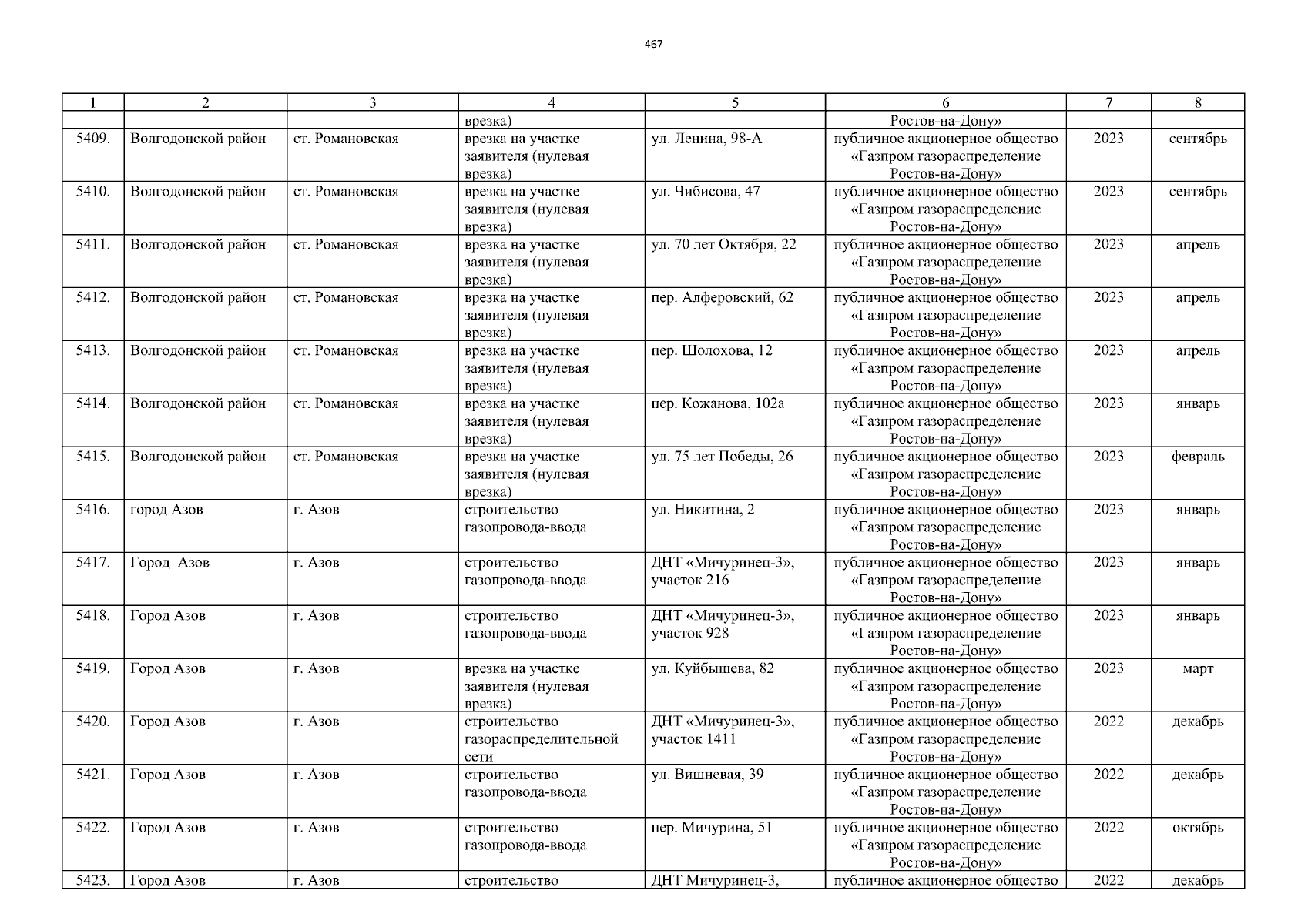 467

| 1 | 2 | 3 | 4 | 5 | 6 | 7 | 8 |
|---|---|---|---|---|---|---|---|
| | | | врезка) | | Ростов-на-Дону» | | |
| 5409. | Волгодонской район | ст. Романовская | врезка на участке заявителя (нулевая врезка) | ул. Ленина, 98-А | публичное акционерное общество «Газпром газораспределение Ростов-на-Дону» | 2023 | сентябрь |
| 5410. | Волгодонской район | ст. Романовская | врезка на участке заявителя (нулевая врезка) | ул. Чибисова, 47 | публичное акционерное общество «Газпром газораспределение Ростов-на-Дону» | 2023 | сентябрь |
| 5411. | Волгодонской район | ст. Романовская | врезка на участке заявителя (нулевая врезка) | ул. 70 лет Октября, 22 | публичное акционерное общество «Газпром газораспределение Ростов-на-Дону» | 2023 | апрель |
| 5412. | Волгодонской район | ст. Романовская | врезка на участке заявителя (нулевая врезка) | пер. Алферовский, 62 | публичное акционерное общество «Газпром газораспределение Ростов-на-Дону» | 2023 | апрель |
| 5413. | Волгодонской район | ст. Романовская | врезка на участке заявителя (нулевая врезка) | пер. Шолохова, 12 | публичное акционерное общество «Газпром газораспределение Ростов-на-Дону» | 2023 | апрель |
| 5414. | Волгодонской район | ст. Романовская | врезка на участке заявителя (нулевая врезка) | пер. Кожанова, 102а | публичное акционерное общество «Газпром газораспределение Ростов-на-Дону» | 2023 | январь |
| 5415. | Волгодонской район | ст. Романовская | врезка на участке заявителя (нулевая врезка) | ул. 75 лет Победы, 26 | публичное акционерное общество «Газпром газораспределение Ростов-на-Дону» | 2023 | февраль |
| 5416. | город Азов | г. Азов | строительство газопровода-ввода | ул. Никитина, 2 | публичное акционерное общество «Газпром газораспределение Ростов-на-Дону» | 2023 | январь |
| 5417. | Город  Азов | г. Азов | строительство газопровода-ввода | ДНТ «Мичуринец-3», участок 216 | публичное акционерное общество «Газпром газораспределение Ростов-на-Дону» | 2023 | январь |
| 5418. | Город Азов | г. Азов | строительство газопровода-ввода | ДНТ «Мичуринец-3», участок 928 | публичное акционерное общество «Газпром газораспределение Ростов-на-Дону» | 2023 | январь |
| 5419. | Город Азов | г. Азов | врезка на участке заявителя (нулевая врезка) | ул. Куйбышева, 82 | публичное акционерное общество «Газпром газораспределение Ростов-на-Дону» | 2023 | март |
| 5420. | Город Азов | г. Азов | строительство газораспределительной сети | ДНТ «Мичуринец-3», участок 1411 | публичное акционерное общество «Газпром газораспределение Ростов-на-Дону» | 2022 | декабрь |
| 5421. | Город Азов | г. Азов | строительство газопровода-ввода | ул. Вишневая, 39 | публичное акционерное общество «Газпром газораспределение Ростов-на-Дону» | 2022 | декабрь |
| 5422. | Город Азов | г. Азов | строительство газопровода-ввода | пер. Мичурина, 51 | публичное акционерное общество «Газпром газораспределение Ростов-на-Дону» | 2022 | октябрь |
| 5423. | Город Азов | г. Азов | строительство | ДНТ Мичуринец-3, | публичное акционерное общество | 2022 | декабрь |